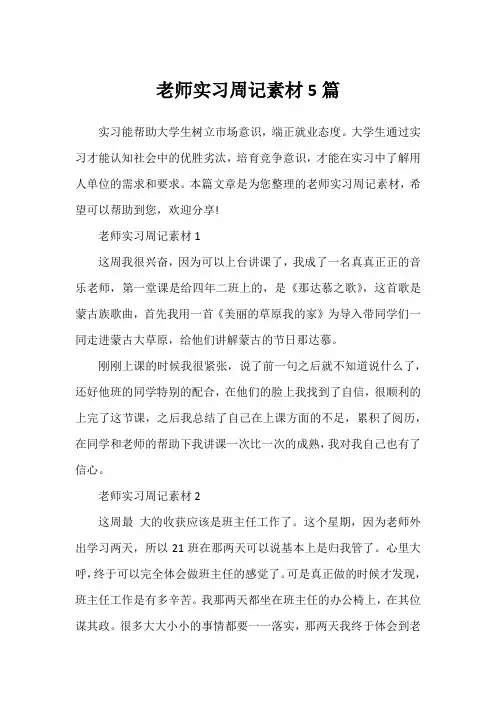 老师实习周记素材 5 篇

实习能帮助大学生树立市场意识，端正就业态度。大学生通过实习才能认知社会中的优胜劣汰，培育竞争意识，才能在实习中了解用人单位的需求和要求。本篇文章是为您整理的老师实习周记素材，希望可以帮助到您，欢迎分享!

老师实习周记素材 1

这周我很兴奋，因为可以上台讲课了，我成了一名真真正正的音乐老师，第一堂课是给四年二班上的，是《那达慕之歌》，这首歌是蒙古族歌曲，首先我用一首《美丽的草原我的家》为导入带同学们一同走进蒙古大草原，给他们讲解蒙古的节日那达慕。

刚刚上课的时候我很紧张，说了前一句之后就不知道说什么了，还好他班的同学特别的配合，在他们的脸上我找到了自信，很顺利的上完了这节课，之后我总结了自己在上课方面的不足，累积了阅历，在同学和老师的帮助下我讲课一次比一次的成熟，我对我自己也有了信心。

老师实习周记素材 2

这周最 大的收获应该是班主任工作了。这个星期，因为老师外出学习两天，所以 21 班在那两天可以说基本上是归我管了。心里大呼，终于可以完全体会做班主任的感觉了。可是真正做的时候才发现，班主任工作是有多辛苦。我那两天都坐在班主任的办公椅上，在其位谋其政。很多大大小小的事情都要一一落实，那两天我终于体会到老